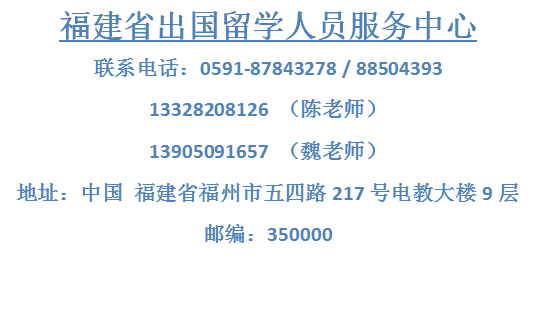 福建省出国留学人员服务中心

联系电话：0591-87843278 / 88504393

13328208126 （陈老师）

13905091657 （魏老师）

地址：中国 福建省福州市五四路 217 号电教大楼 9 层

邮编：350000